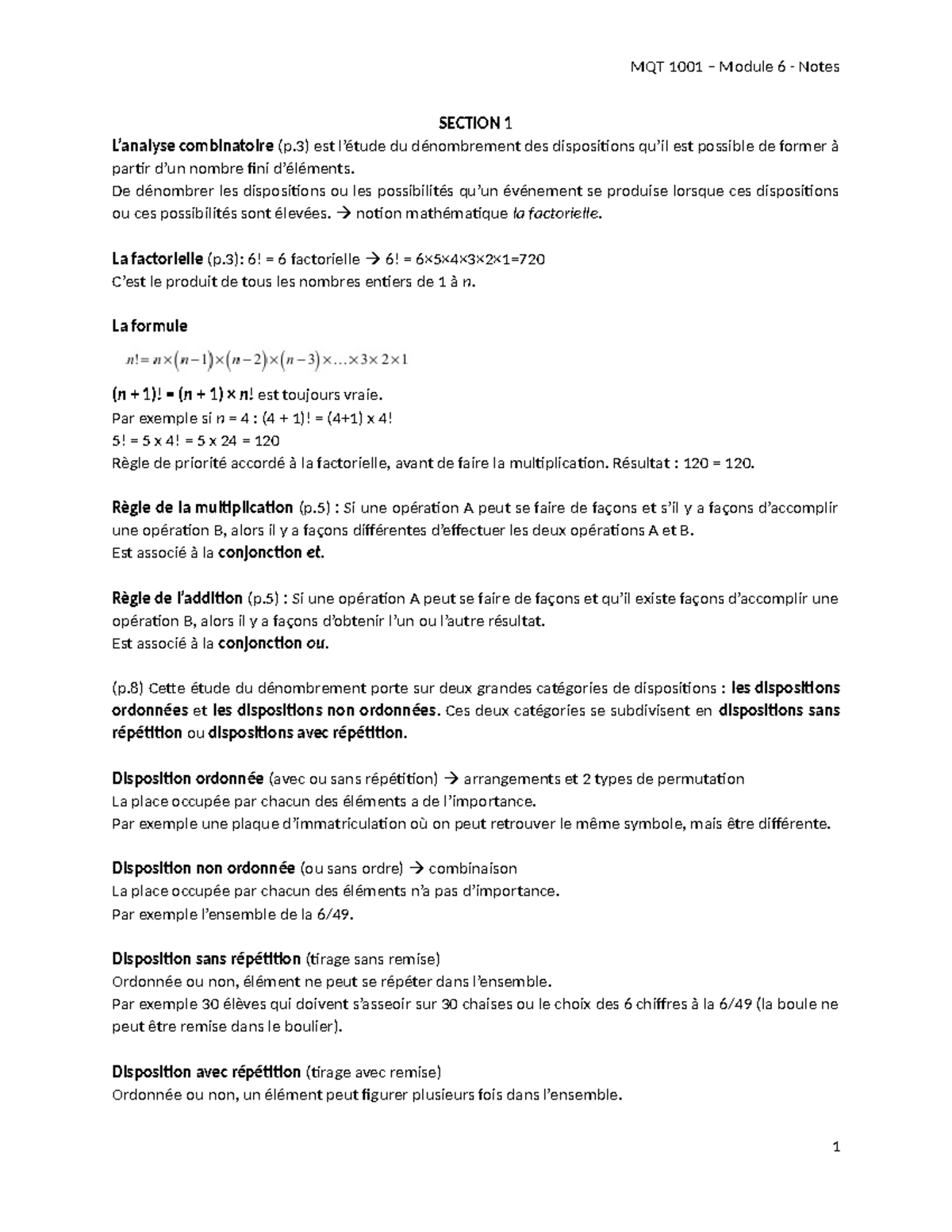 MQT 1001 – Module 6 - Notes

SECTION 1

L'analyse combinatoire (p.3) est l'étude du dénombrement des dispositions qu'il est possible de former à partir d'un nombre fini d'éléments.
De dénombrer les dispositions ou les possibilités qu'un événement se produise lorsque ces dispositions ou ces possibilités sont élevées. → notion mathématique la factorielle.

La factorielle (p.3): 6! = 6 factorielle → 6! = 6×5×4×3×2×1=720
C'est le produit de tous les nombres entiers de 1 à n.

La formule

$n! = n \times (n-1) \times (n-2) \times (n-3) \times \ldots \times 3 \times 2 \times 1$

(n + 1)! = (n + 1) × n! est toujours vraie.
Par exemple si n = 4 : (4 + 1)! = (4+1) x 4!
5! = 5 x 4! = 5 x 24 = 120
Règle de priorité accordé à la factorielle, avant de faire la multiplication. Résultat : 120 = 120.

Règle de la multiplication (p.5) : Si une opération A peut se faire de façons et s'il y a façons d'accomplir une opération B, alors il y a façons différentes d'effectuer les deux opérations A et B.
Est associé à la conjonction et.

Règle de l'addition (p.5) : Si une opération A peut se faire de façons et qu'il existe façons d'accomplir une opération B, alors il y a façons d'obtenir l'un ou l'autre résultat.
Est associé à la conjonction ou.

(p.8) Cette étude du dénombrement porte sur deux grandes catégories de dispositions : les dispositions ordonnées et les dispositions non ordonnées. Ces deux catégories se subdivisent en dispositions sans répétition ou dispositions avec répétition.

Disposition ordonnée (avec ou sans répétition) → arrangements et 2 types de permutation
La place occupée par chacun des éléments a de l'importance.
Par exemple une plaque d'immatriculation où on peut retrouver le même symbole, mais être différente.

Disposition non ordonnée (ou sans ordre) → combinaison
La place occupée par chacun des éléments n'a pas d'importance.
Par exemple l'ensemble de la 6/49.

Disposition sans répétition (tirage sans remise)
Ordonnée ou non, élément ne peut se répéter dans l'ensemble.
Par exemple 30 élèves qui doivent s'asseoir sur 30 chaises ou le choix des 6 chiffres à la 6/49 (la boule ne peut être remise dans le boulier).

Disposition avec répétition (tirage avec remise)
Ordonnée ou non, un élément peut figurer plusieurs fois dans l'ensemble.

1